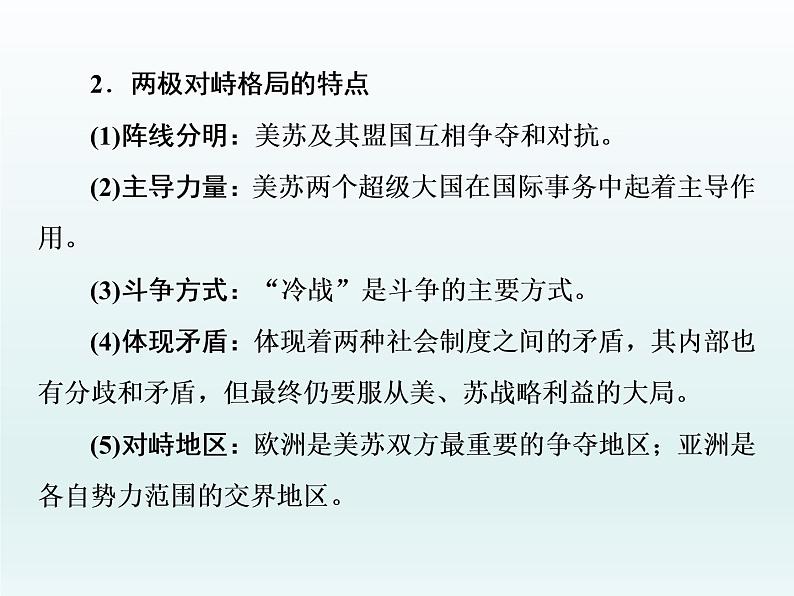 2．两极对峙格局的特点

(1)阵线分明：美苏及其盟国互相争夺和对抗。

(2)主导力量：美苏两个超级大国在国际事务中起着主导作用。

(3)斗争方式：“冷战”是斗争的主要方式。

(4)体现矛盾：体现着两种社会制度之间的矛盾，其内部也有分歧和矛盾，但最终仍要服从美、苏战略利益的大局。

(5)对峙地区：欧洲是美苏双方最重要的争夺地区；亚洲是各自势力范围的交界地区。